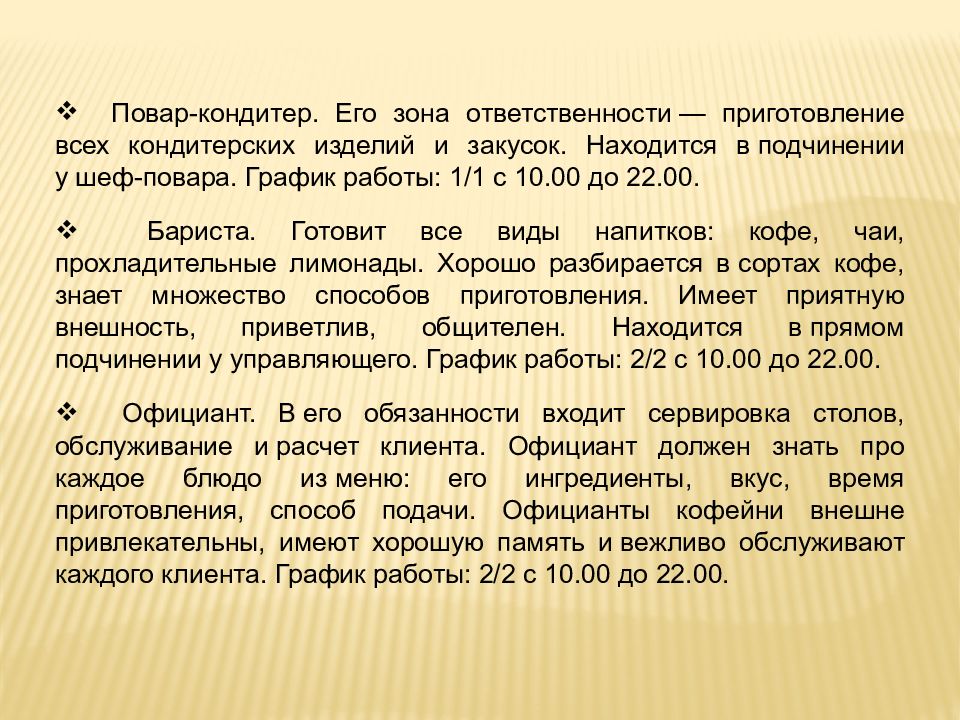 ❖ Повар-кондитер. Его зона ответственности — приготовление всех кондитерских изделий и закусок. Находится в подчинении у шеф-повара. График работы: 1/1 с 10.00 до 22.00.

❖ Бариста. Готовит все виды напитков: кофе, чаи, прохладительные лимонады. Хорошо разбирается в сортах кофе, знает множество способов приготовления. Имеет приятную внешность, приветлив, общителен. Находится в прямом подчинении у управляющего. График работы: 2/2 с 10.00 до 22.00.

❖ Официант. В его обязанности входит сервировка столов, обслуживание и расчет клиента. Официант должен знать про каждое блюдо из меню: его ингредиенты, вкус, время приготовления, способ подачи. Официанты кофейни внешне привлекательны, имеют хорошую память и вежливо обслуживают каждого клиента. График работы: 2/2 с 10.00 до 22.00.